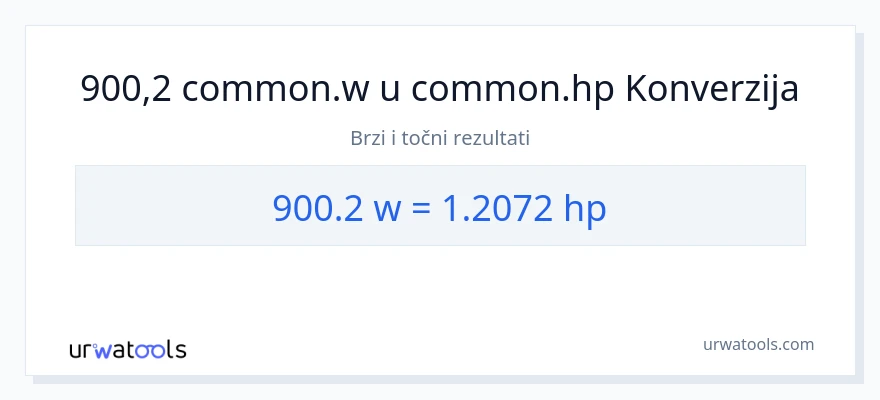 900,2 common.w u common.hp Konverzija

Brzi i točni rezultati

900.2 w = 1.2072 hp

urwatools

urwatools.com